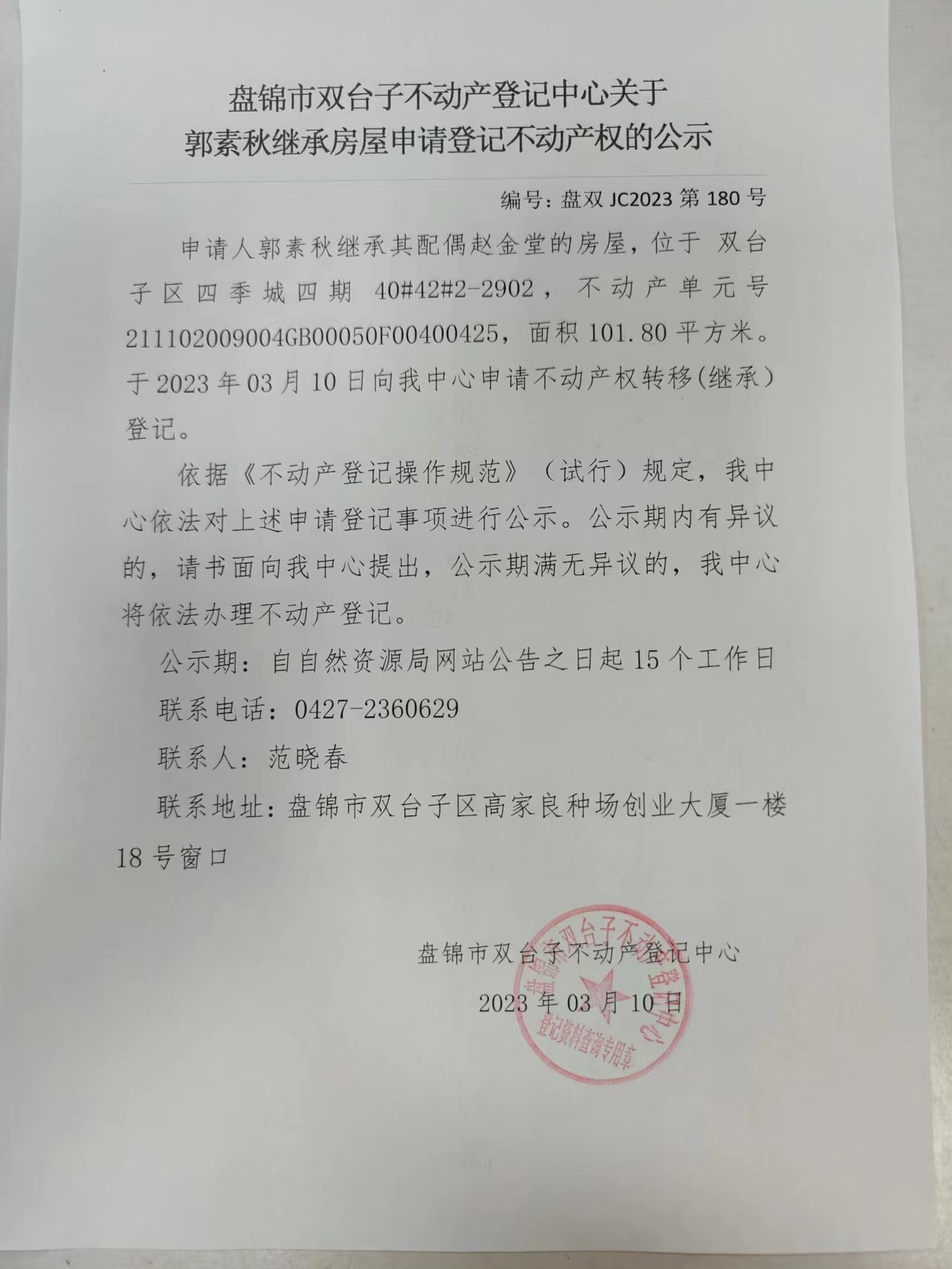 盘锦市双台子不动产登记中心关于
郭素秋继承房屋申请登记不动产权的公示

编号：盘双 JC2023 第 180 号

申请人郭素秋继承其配偶赵金堂的房屋，位于 双台子区四季城四期 40#42#2-2902，不动产单元号 211102009004GB00050F00400425，面积 101.80 平方米。于 2023 年 03 月 10 日向我中心申请不动产权转移(继承）登记。

依据《不动产登记操作规范》（试行）规定，我中心依法对上述申请登记事项进行公示。公示期内有异议的，请书面向我中心提出，公示期满无异议的，我中心将依法办理不动产登记。

公示期：自自然资源局网站公告之日起 15 个工作日

联系电话：0427-2360629

联系人：范晓春

联系地址：盘锦市双台子区高家良种场创业大厦一楼 18 号窗口

盘锦市双台子不动产登记中心

2023 年 03 月 10 日

盘锦市双台子不动产登记中心 登记资料查询专用章